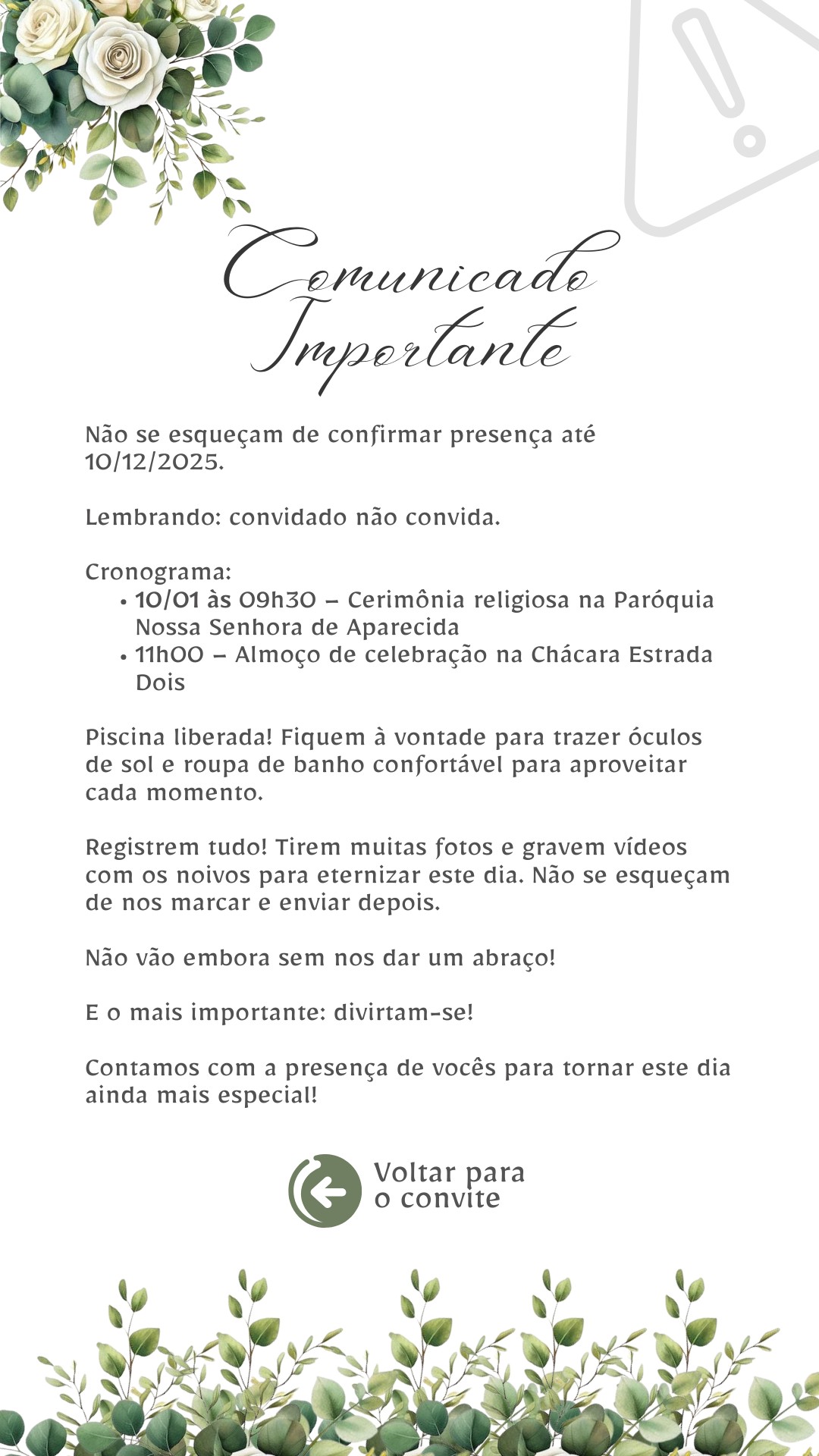 Comunicado Importante

Não se esqueçam de confirmar presença até 10/12/2025.

Lembrando: convidado não convida.

Cronograma:
• 10/01 às 09h30 – Cerimônia religiosa na Paróquia Nossa Senhora de Aparecida
• 11h00 – Almoço de celebração na Chácara Estrada Dois

Piscina liberada! Fiquem à vontade para trazer óculos de sol e roupa de banho confortável para aproveitar cada momento.

Registrem tudo! Tirem muitas fotos e gravem vídeos com os noivos para eternizar este dia. Não se esqueçam de nos marcar e enviar depois.

Não vão embora sem nos dar um abraço!

E o mais importante: divirtam-se!

Contamos com a presença de vocês para tornar este dia ainda mais especial!

Voltar para o convite